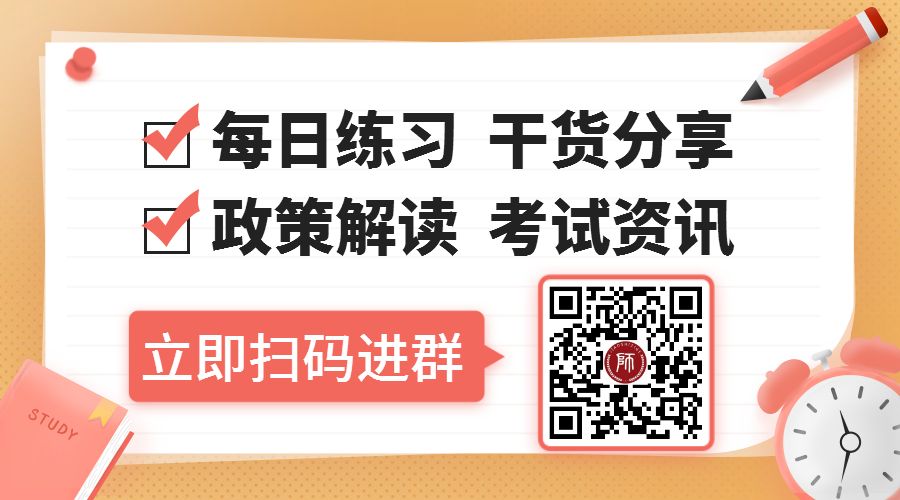 每日练习 干货分享
政策解读 考试资讯

立即扫码进群

师

STUDY